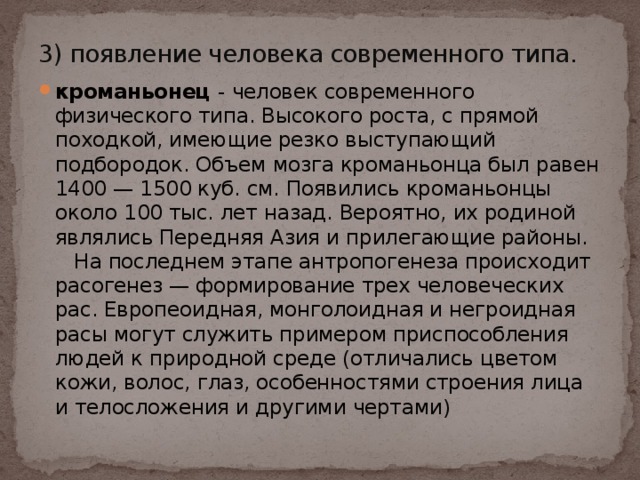 3) появление человека современного типа.

кроманьонец - человек современного физического типа. Высокого роста, с прямой походкой, имеющие резко выступающий подбородок. Объем мозга кроманьонца был равен 1400 — 1500 куб. см. Появились кроманьонцы около 100 тыс. лет назад. Вероятно, их родиной являлись Передняя Азия и прилегающие районы.

На последнем этапе антропогенеза происходит расогенез — формирование трех человеческих рас. Европеоидная, монголоидная и негроидная расы могут служить примером приспособления людей к природной среде (отличались цветом кожи, волос, глаз, особенностями строения лица и телосложения и другими чертами)